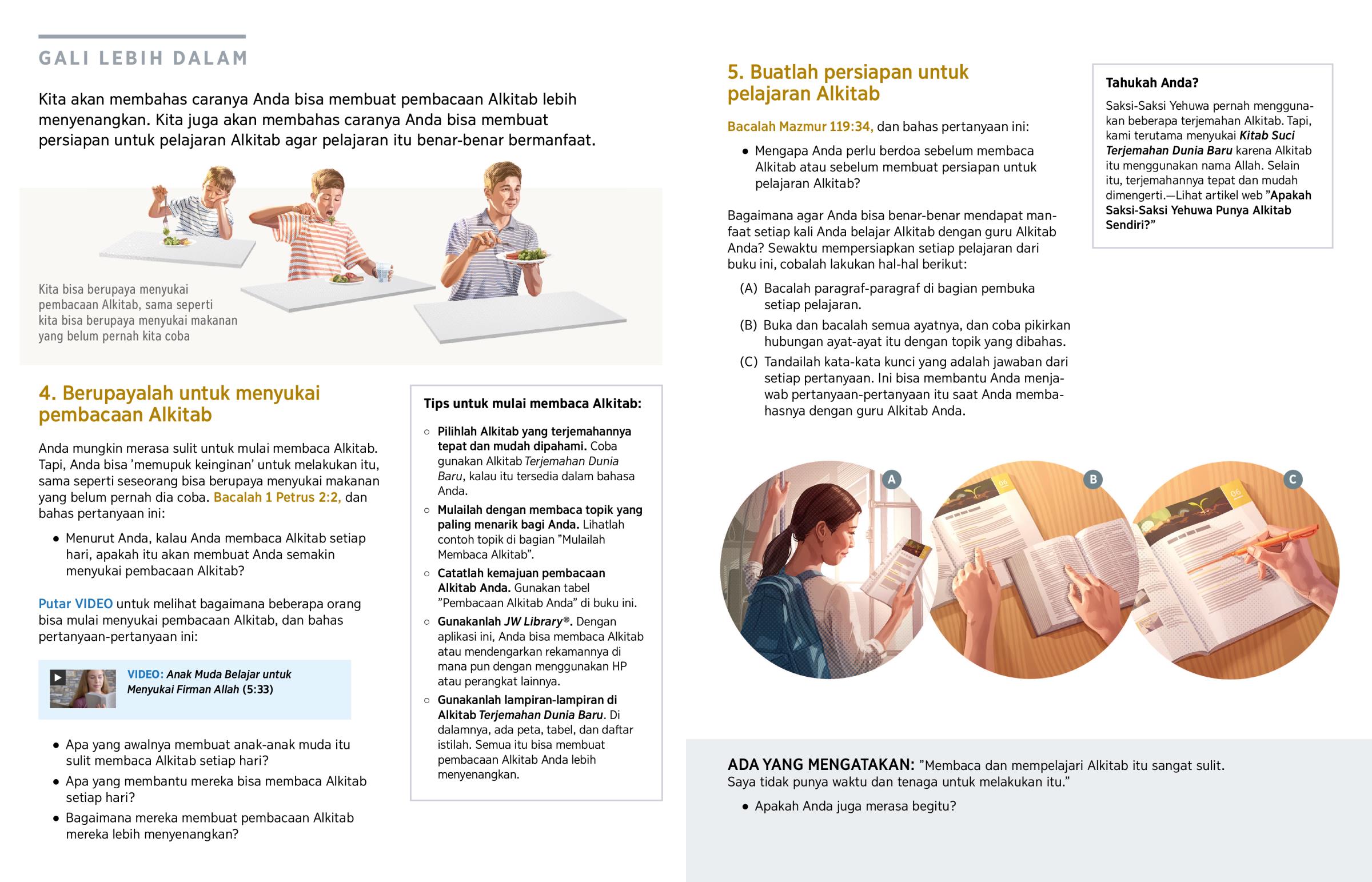 GALI LEBIH DALAM

Kita akan membahas caranya Anda bisa membuat pembacaan Alkitab lebih menyenangkan. Kita juga akan membahas caranya Anda bisa membuat persiapan untuk pelajaran Alkitab agar pelajaran itu benar-benar bermanfaat.

Kita bisa berupaya menyukai pembacaan Alkitab, sama seperti kita bisa berupaya menyukai makanan yang belum pernah kita coba

4. Berupayalah untuk menyukai pembacaan Alkitab

Anda mungkin merasa sulit untuk mulai membaca Alkitab. Tapi, Anda bisa 'memupuk keinginan' untuk melakukan itu, sama seperti seseorang bisa berupaya menyukai makanan yang belum pernah dia coba. Bacalah 1 Petrus 2:2, dan bahas pertanyaan ini:

• Menurut Anda, kalau Anda membaca Alkitab setiap hari, apakah itu akan membuat Anda semakin menyukai pembacaan Alkitab?

Putar VIDEO untuk melihat bagaimana beberapa orang bisa mulai menyukai pembacaan Alkitab, dan bahas pertanyaan-pertanyaan ini:

VIDEO: Anak Muda Belajar untuk Menyukai Firman Allah (5:33)

• Apa yang awalnya membuat anak-anak muda itu sulit membaca Alkitab setiap hari?
• Apa yang membantu mereka bisa membaca Alkitab setiap hari?
• Bagaimana mereka membuat pembacaan Alkitab mereka lebih menyenangkan?

Tips untuk mulai membaca Alkitab:

○ Pilihlah Alkitab yang terjemahannya tepat dan mudah dipahami. Coba gunakan Alkitab Terjemahan Dunia Baru, kalau itu tersedia dalam bahasa Anda.
○ Mulailah dengan membaca topik yang paling menarik bagi Anda. Lihatlah contoh topik di bagian "Mulailah Membaca Alkitab".
○ Catatlah kemajuan pembacaan Alkitab Anda. Gunakan tabel "Pembacaan Alkitab Anda" di buku ini.
○ Gunakanlah JW Library®. Dengan aplikasi ini, Anda bisa membaca Alkitab atau mendengarkan rekamannya di mana pun dengan menggunakan HP atau perangkat lainnya.
○ Gunakanlah lampiran-lampiran di Alkitab Terjemahan Dunia Baru. Di dalamnya, ada peta, tabel, dan daftar istilah. Semua itu bisa membuat pembacaan Alkitab Anda lebih menyenangkan.

5. Buatlah persiapan untuk pelajaran Alkitab

Bacalah Mazmur 119:34, dan bahas pertanyaan ini:

• Mengapa Anda perlu berdoa sebelum membaca Alkitab atau sebelum membuat persiapan untuk pelajaran Alkitab?

Bagaimana agar Anda bisa benar-benar mendapat manfaat setiap kali Anda belajar Alkitab dengan guru Alkitab Anda? Sewaktu mempersiapkan setiap pelajaran dari buku ini, cobalah lakukan hal-hal berikut:

(A) Bacalah paragraf-paragraf di bagian pembuka setiap pelajaran.
(B) Buka dan bacalah semua ayatnya, dan coba pikirkan hubungan ayat-ayat itu dengan topik yang dibahas.
(C) Tandailah kata-kata kunci yang adalah jawaban dari setiap pertanyaan. Ini bisa membantu Anda menjawab pertanyaan-pertanyaan itu saat Anda membahasnya dengan guru Alkitab Anda.

Tahukah Anda?

Saksi-Saksi Yehuwa pernah menggunakan beberapa terjemahan Alkitab. Tapi, kami terutama menyukai Kitab Suci Terjemahan Dunia Baru karena Alkitab itu menggunakan nama Allah. Selain itu, terjemahannya tepat dan mudah dimengerti.—Lihat artikel web "Apakah Saksi-Saksi Yehuwa Punya Alkitab Sendiri?"

A B C

ADA YANG MENGATAKAN: "Membaca dan mempelajari Alkitab itu sangat sulit. Saya tidak punya waktu dan tenaga untuk melakukan itu."

• Apakah Anda juga merasa begitu?